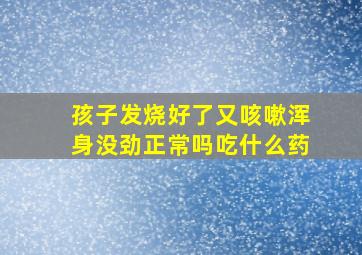 孩子发烧好了又咳嗽浑身没劲正常吗吃什么药